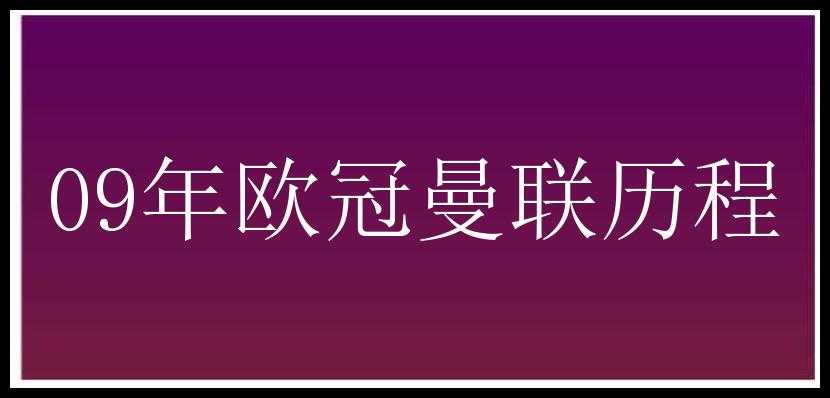 09年欧冠曼联历程